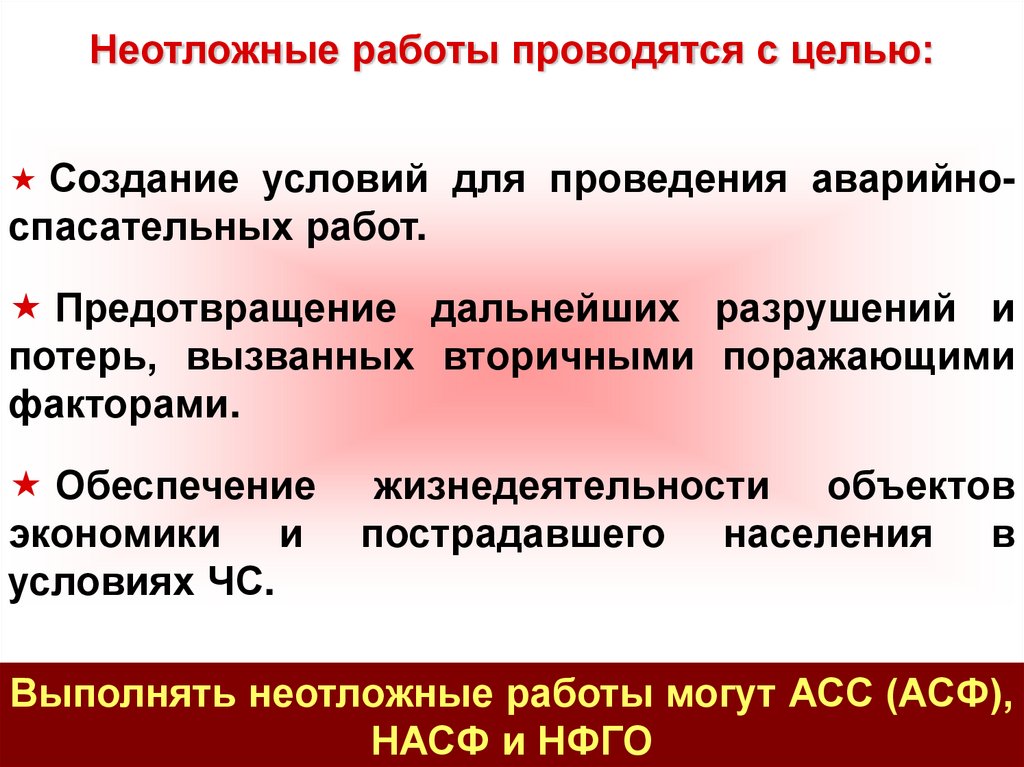 Неотложные работы проводятся с целью:

★ Создание условий для проведения аварийно-спасательных работ.

★ Предотвращение дальнейших разрушений и потерь, вызванных вторичными поражающими факторами.

★ Обеспечение жизнедеятельности объектов экономики и пострадавшего населения в условиях ЧС.

Выполнять неотложные работы могут АСС (АСФ), НАСФ и НФГО